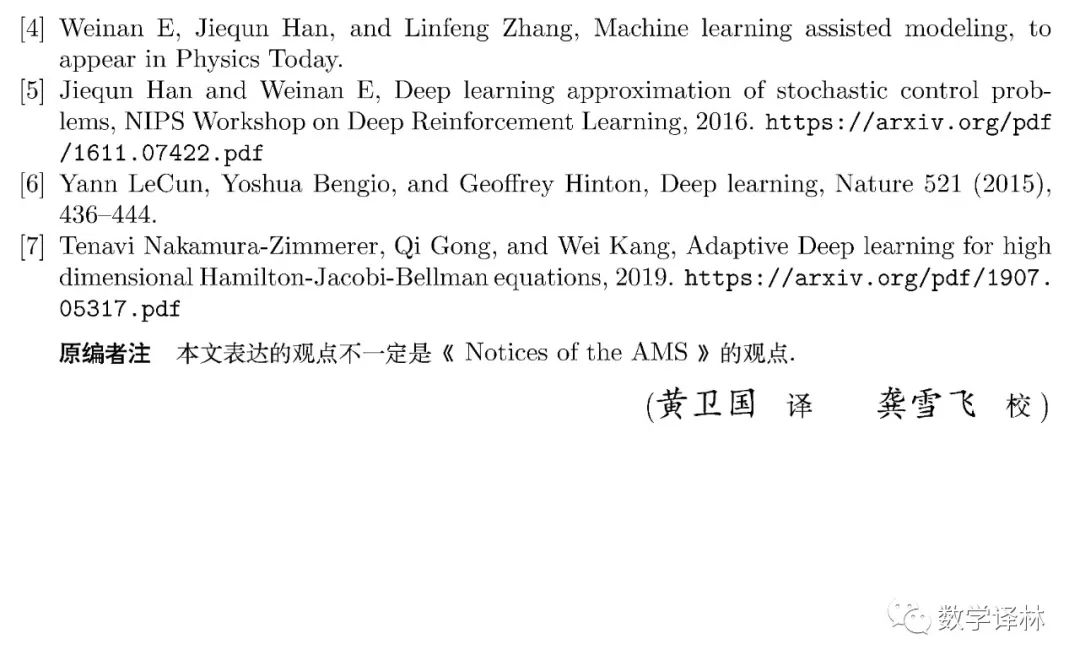 [4] Weinan E, Jiequn Han, and Linfeng Zhang, Machine learning assisted modeling, to appear in Physics Today.

[5] Jiequn Han and Weinan E, Deep learning approximation of stochastic control problems, NIPS Workshop on Deep Reinforcement Learning, 2016. https://arxiv.org/pdf/1611.07422.pdf

[6] Yann LeCun, Yoshua Bengio, and Geoffrey Hinton, Deep learning, Nature 521 (2015), 436–444.

[7] Tenavi Nakamura-Zimmerer, Qi Gong, and Wei Kang, Adaptive Deep learning for high dimensional Hamilton-Jacobi-Bellman equations, 2019. https://arxiv.org/pdf/1907.05317.pdf

原编者注 本文表达的观点不一定是《 Notices of the AMS 》的观点.

(黄卫国 译 龚雪飞 校)

数学译林